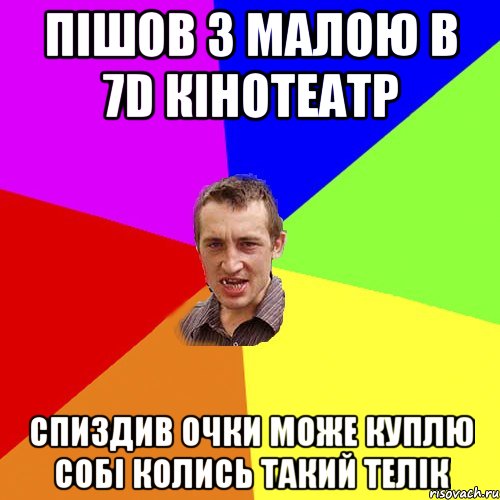 ПІШОВ З МАЛОЮ В 7D КІНОТЕАТР

СПИЗДИВ ОЧКИ МОЖЕ КУПЛЮ СОБІ КОЛИСЬ ТАКИЙ ТЕЛІК

risovach.ru